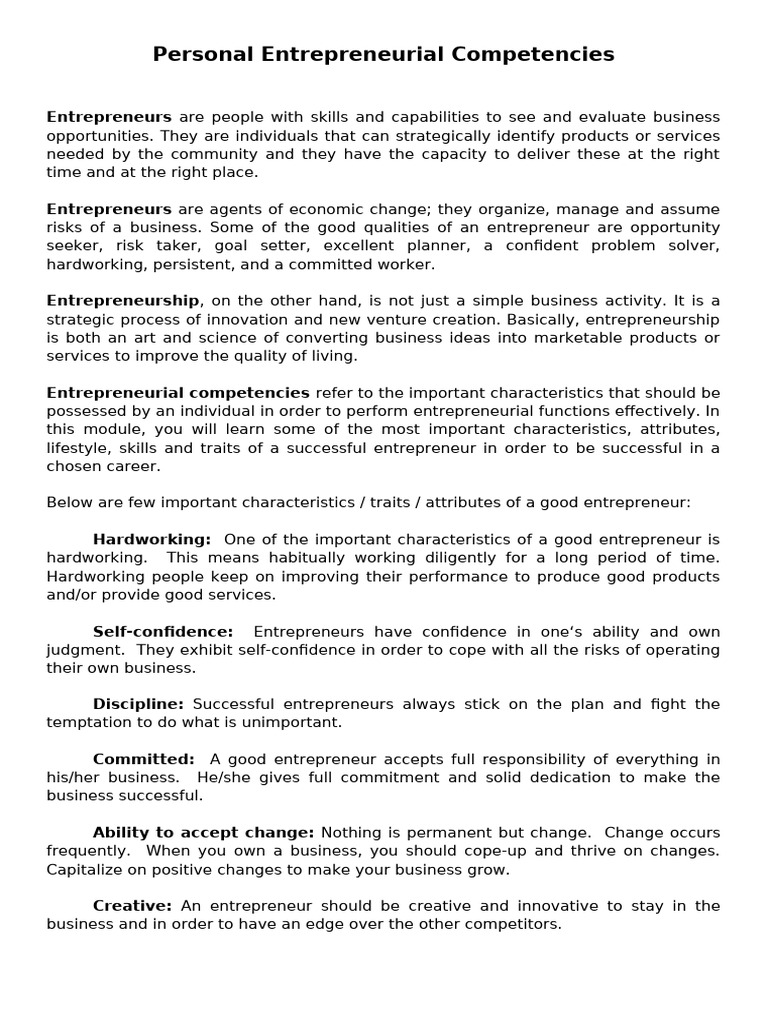 Personal Entrepreneurial Competencies

Entrepreneurs are people with skills and capabilities to see and evaluate business opportunities. They are individuals that can strategically identify products or services needed by the community and they have the capacity to deliver these at the right time and at the right place.

Entrepreneurs are agents of economic change; they organize, manage and assume risks of a business. Some of the good qualities of an entrepreneur are opportunity seeker, risk taker, goal setter, excellent planner, a confident problem solver, hardworking, persistent, and a committed worker.

Entrepreneurship, on the other hand, is not just a simple business activity. It is a strategic process of innovation and new venture creation. Basically, entrepreneurship is both an art and science of converting business ideas into marketable products or services to improve the quality of living.

Entrepreneurial competencies refer to the important characteristics that should be possessed by an individual in order to perform entrepreneurial functions effectively. In this module, you will learn some of the most important characteristics, attributes, lifestyle, skills and traits of a successful entrepreneur in order to be successful in a chosen career.

Below are few important characteristics / traits / attributes of a good entrepreneur:

Hardworking: One of the important characteristics of a good entrepreneur is hardworking. This means habitually working diligently for a long period of time. Hardworking people keep on improving their performance to produce good products and/or provide good services.

Self-confidence: Entrepreneurs have confidence in one's ability and own judgment. They exhibit self-confidence in order to cope with all the risks of operating their own business.

Discipline: Successful entrepreneurs always stick on the plan and fight the temptation to do what is unimportant.

Committed: A good entrepreneur accepts full responsibility of everything in his/her business. He/she gives full commitment and solid dedication to make the business successful.

Ability to accept change: Nothing is permanent but change. Change occurs frequently. When you own a business, you should cope-up and thrive on changes. Capitalize on positive changes to make your business grow.

Creative: An entrepreneur should be creative and innovative to stay in the business and in order to have an edge over the other competitors.